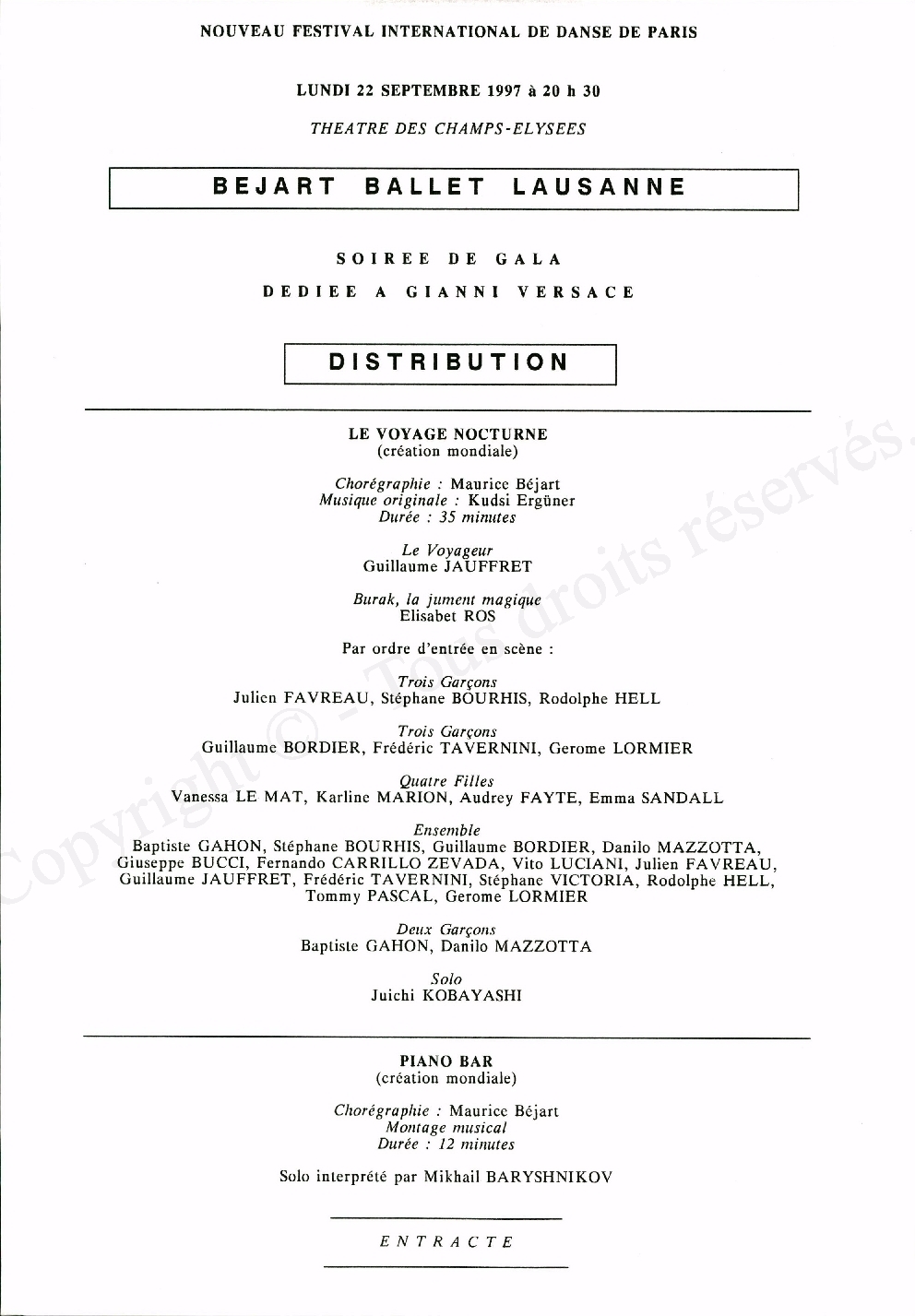 NOUVEAU FESTIVAL INTERNATIONAL DE DANSE DE PARIS

LUNDI 22 SEPTEMBRE 1997 à 20 h 30

THEATRE DES CHAMPS-ELYSEES

BEJART BALLET LAUSANNE

SOIREE DE GALA

DEDIEE A GIANNI VERSACE

DISTRIBUTION

LE VOYAGE NOCTURNE
(création mondiale)

Chorégraphie : Maurice Béjart
Musique originale : Kudsi Ergüner
Durée : 35 minutes

Le Voyageur
Guillaume JAUFFRET

Burak, la jument magique
Elisabet ROS

Par ordre d'entrée en scène :

Trois Garçons
Julien FAVREAU, Stéphane BOURHIS, Rodolphe HELL

Trois Garçons
Guillaume BORDIER, Frédéric TAVERNINI, Gerome LORMIER

Quatre Filles
Vanessa LE MAT, Karline MARION, Audrey FAYTE, Emma SANDALL

Ensemble
Baptiste GAHON, Stéphane BOURHIS, Guillaume BORDIER, Danilo MAZZOTTA, Giuseppe BUCCI, Fernando CARRILLO ZEVADA, Vito LUCIANI, Julien FAVREAU, Guillaume JAUFFRET, Frédéric TAVERNINI, Stéphane VICTORIA, Rodolphe HELL, Tommy PASCAL, Gerome LORMIER

Deux Garçons
Baptiste GAHON, Danilo MAZZOTTA

Solo
Juichi KOBAYASHI

PIANO BAR
(création mondiale)

Chorégraphie : Maurice Béjart
Montage musical
Durée : 12 minutes

Solo interprété par Mikhail BARYSHNIKOV

ENTRACTE

Copyright © - Tous droits réservés.